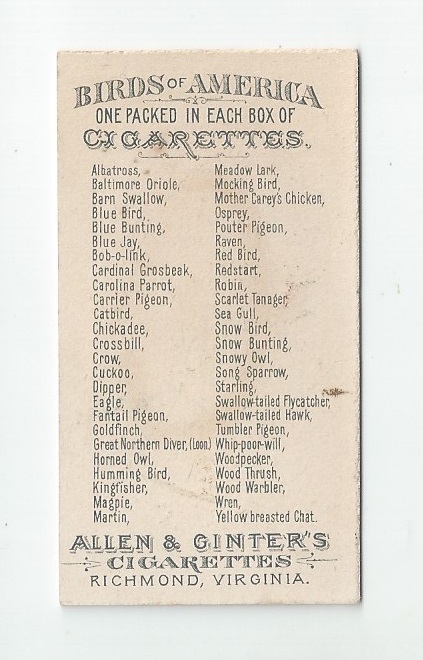 BIRDS OF AMERICA
ONE PACKED IN EACH BOX OF
CIGARETTES.

Albatross,
Baltimore Oriole,
Barn Swallow,
Blue Bird,
Blue Bunting,
Blue Jay,
Bob-o-link,
Cardinal Grosbeak,
Carolina Parrot,
Carrier Pigeon,
Catbird,
Chickadee,
Crossbill,
Crow,
Cuckoo,
Dipper,
Eagle,
Fantail Pigeon,
Goldfinch,
Great Northern Diver, (Loon)
Horned Owl,
Humming Bird,
Kingfisher,
Magpie,
Martin,

Meadow Lark,
Mocking Bird,
Mother Carey's Chicken,
Osprey,
Pouter Pigeon,
Raven,
Red Bird,
Redstart,
Robin,
Scarlet Tanager,
Sea Gull,
Snow Bird,
Snow Bunting,
Snowy Owl,
Song Sparrow,
Starling,
Swallow-tailed Flycatcher,
Swallow-tailed Hawk,
Tumbler Pigeon,
Whip-poor-will,
Woodpecker,
Wood Thrush,
Wood Warbler,
Wren,
Yellow breasted Chat.

ALLEN & GINTER'S
CIGARETTES
RICHMOND, VIRGINIA.